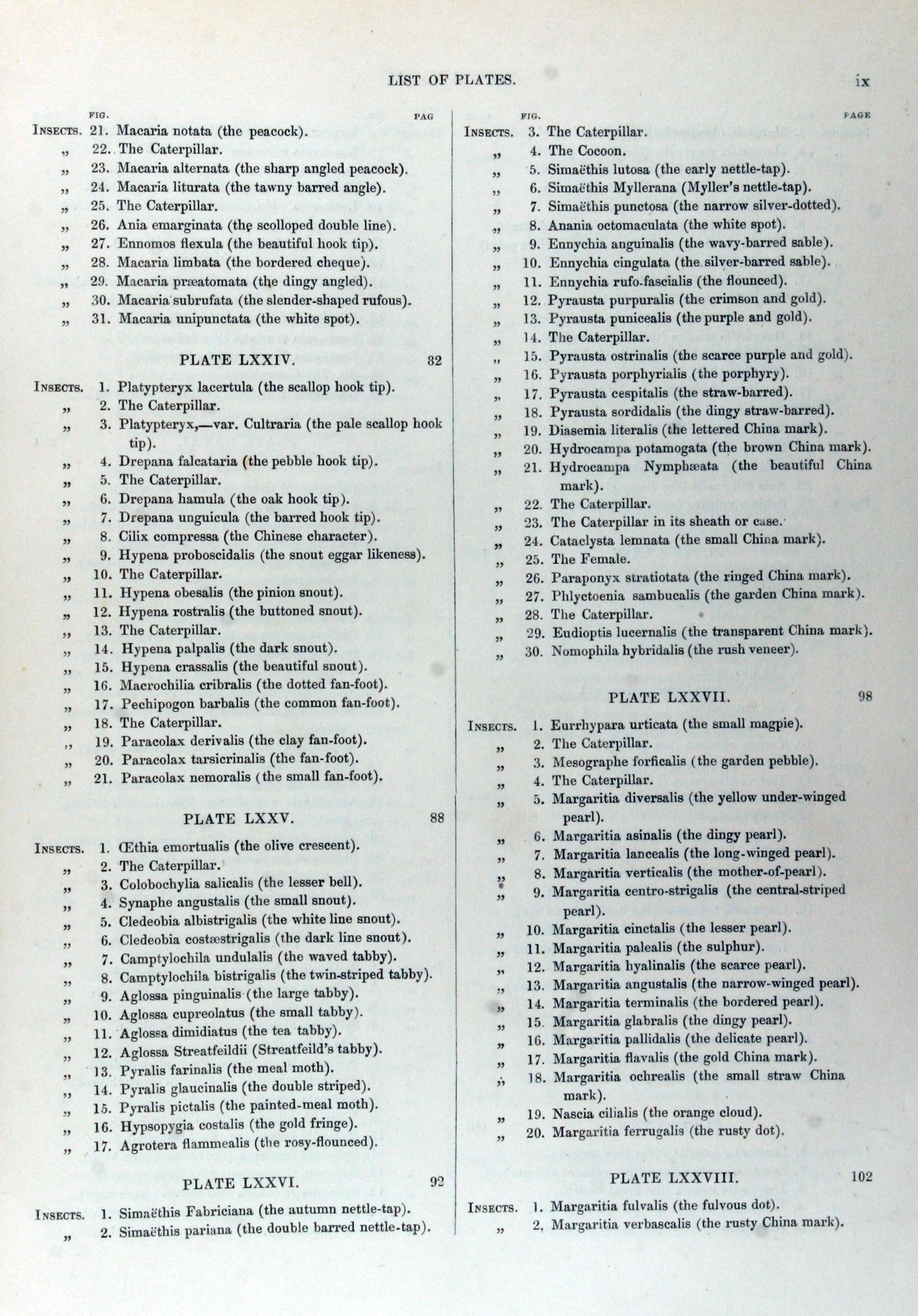 LIST OF PLATES. ix

FIG. PAG

INSECTS. 21. Macaria notata (the peacock).
„ 22. The Caterpillar.
„ 23. Macaria alternata (the sharp angled peacock).
„ 24. Macaria liturata (the tawny barred angle).
„ 25. The Caterpillar.
„ 26. Ania emarginata (the scolloped double line).
„ 27. Ennomos flexula (the beautiful hook tip).
„ 28. Macaria limbata (the bordered cheque).
„ 29. Macaria præatomata (the dingy angled).
„ 30. Macaria subrufata (the slender-shaped rufous).
„ 31. Macaria unipunctata (the white spot).

PLATE LXXIV. 82

INSECTS. 1. Platypteryx lacertula (the scallop hook tip).
„ 2. The Caterpillar.
„ 3. Platypteryx,—var. Cultraria (the pale scallop hook tip).
„ 4. Drepana falcataria (the pebble hook tip).
„ 5. The Caterpillar.
„ 6. Drepana hamula (the oak hook tip).
„ 7. Drepana unguicula (the barred hook tip).
„ 8. Cilix compressa (the Chinese character).
„ 9. Hypena proboscidalis (the snout eggar likeness).
„ 10. The Caterpillar.
„ 11. Hypena obesalis (the pinion snout).
„ 12. Hypena rostralis (the buttoned snout).
„ 13. The Caterpillar.
„ 14. Hypena palpalis (the dark snout).
„ 15. Hypena crassalis (the beautiful snout).
„ 16. Macrochilia cribralis (the dotted fan-foot).
„ 17. Pechipogon barbalis (the common fan-foot).
„ 18. The Caterpillar.
„ 19. Paracolax derivalis (the clay fan-foot).
„ 20. Paracolax tarsicrinalis (the fan-foot).
„ 21. Paracolax nemoralis (the small fan-foot).

PLATE LXXV. 88

INSECTS. 1. Œthia emortualis (the olive crescent).
„ 2. The Caterpillar.
„ 3. Colobochylia salicalis (the lesser bell).
„ 4. Synaphe angustalis (the small snout).
„ 5. Cledeobia albistrigalis (the white line snout).
„ 6. Cledeobia costæstrigalis (the dark line snout).
„ 7. Camptylochila undulalis (the waved tabby).
„ 8. Camptylochila bistrigalis (the twin-striped tabby).
„ 9. Aglossa pinguinalis (the large tabby).
„ 10. Aglossa cupreolatus (the small tabby).
„ 11. Aglossa dimidiatus (the tea tabby).
„ 12. Aglossa Streatfeildii (Streatfeild's tabby).
„ 13. Pyralis farinalis (the meal moth).
„ 14. Pyralis glaucinalis (the double striped).
„ 15. Pyralis pictalis (the painted-meal moth).
„ 16. Hypsopygia costalis (the gold fringe).
„ 17. Agrotera flammealis (the rosy-flounced).

PLATE LXXVI. 92

INSECTS. 1. Simaëthis Fabriciana (the autumn nettle-tap).
„ 2. Simaëthis pariana (the double barred nettle-tap).

FIG. PAGE

INSECTS. 3. The Caterpillar.
„ 4. The Cocoon.
„ 5. Simaëthis lutosa (the early nettle-tap).
„ 6. Simaëthis Myllerana (Myller's nettle-tap).
„ 7. Simaëthis punctosa (the narrow silver-dotted).
„ 8. Anania octomaculata (the white spot).
„ 9. Ennychia anguinalis (the wavy-barred sable).
„ 10. Ennychia cingulata (the silver-barred sable).
„ 11. Ennychia rufo-fascialis (the flounced).
„ 12. Pyrausta purpuralis (the crimson and gold).
„ 13. Pyrausta punicealis (the purple and gold).
„ 14. The Caterpillar.
„ 15. Pyrausta ostrinalis (the scarce purple and gold).
„ 16. Pyrausta porphyrialis (the porphyry).
„ 17. Pyrausta cespitalis (the straw-barred).
„ 18. Pyrausta sordidalis (the dingy straw-barred).
„ 19. Diasemia literalis (the lettered China mark).
„ 20. Hydrocampa potamogata (the brown China mark).
„ 21. Hydrocampa Nymphæata (the beautiful China mark).
„ 22. The Caterpillar.
„ 23. The Caterpillar in its sheath or case.
„ 24. Cataclysta lemnata (the small China mark).
„ 25. The Female.
„ 26. Paraponyx stratiotata (the ringed China mark).
„ 27. Phlyctoenia sambucalis (the garden China mark).
„ 28. The Caterpillar.
„ 29. Eudioptis lucernalis (the transparent China mark).
„ 30. Nomophila hybridalis (the rush veneer).

PLATE LXXVII. 98

INSECTS. 1. Eurrhypara urticata (the small magpie).
„ 2. The Caterpillar.
„ 3. Mesographe forficalis (the garden pebble).
„ 4. The Caterpillar.
„ 5. Margaritia diversalis (the yellow under-winged pearl).
„ 6. Margaritia asinalis (the dingy pearl).
„ 7. Margaritia lancealis (the long-winged pearl).
„ 8. Margaritia verticalis (the mother-of-pearl).
„ 9. Margaritia centro-strigalis (the central-striped pearl).
„ 10. Margaritia cinctalis (the lesser pearl).
„ 11. Margaritia palealis (the sulphur).
„ 12. Margaritia hyalinalis (the scarce pearl).
„ 13. Margaritia angustalis (the narrow-winged pearl).
„ 14. Margaritia terminalis (the bordered pearl).
„ 15. Margaritia glabralis (the dingy pearl).
„ 16. Margaritia pallidalis (the delicate pearl).
„ 17. Margaritia flavalis (the gold China mark).
„ 18. Margaritia ochrealis (the small straw China mark).
„ 19. Nascia cilialis (the orange cloud).
„ 20. Margaritia ferrugalis (the rusty dot).

PLATE LXXVIII. 102

INSECTS. 1. Margaritia fulvalis (the fulvous dot).
„ 2. Margaritia verbascalis (the rusty China mark).